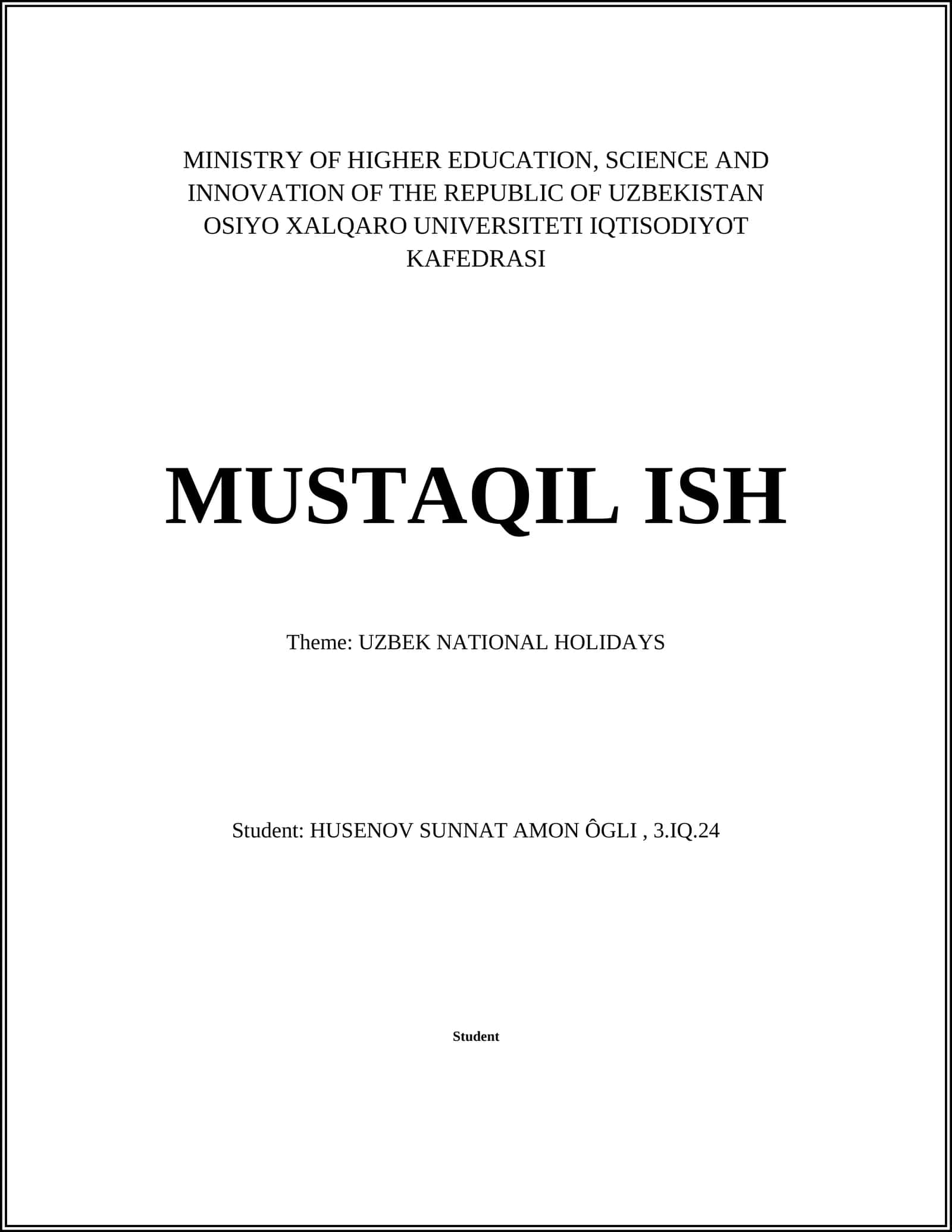 MINISTRY OF HIGHER EDUCATION, SCIENCE AND INNOVATION OF THE REPUBLIC OF UZBEKISTAN OSIYO XALQARO UNIVERSITETI IQTISODIYOT KAFEDRASI

MUSTAQIL ISH

Theme: UZBEK NATIONAL HOLIDAYS

Student: HUSENOV SUNNAT AMON ÔGLI , 3.IQ.24

Student